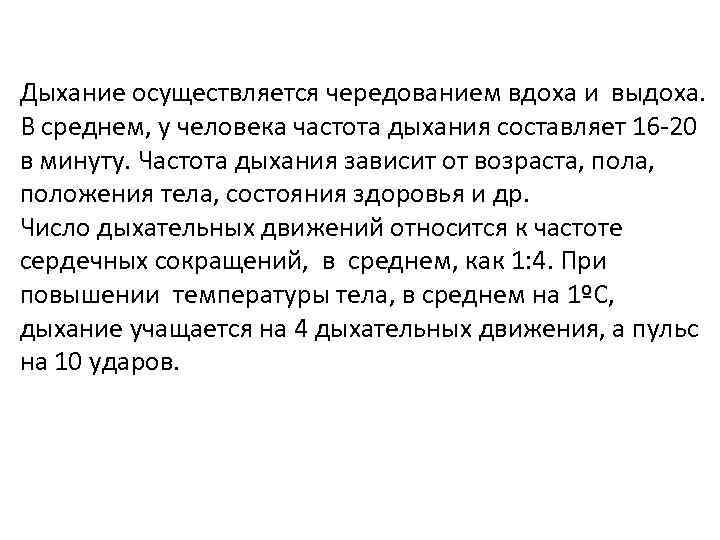 Дыхание осуществляется чередованием вдоха и выдоха. В среднем, у человека частота дыхания составляет 16-20 в минуту. Частота дыхания зависит от возраста, пола, положения тела, состояния здоровья и др.

Число дыхательных движений относится к частоте сердечных сокращений, в среднем, как 1:4. При повышении температуры тела, в среднем на 1ºС, дыхание учащается на 4 дыхательных движения, а пульс на 10 ударов.